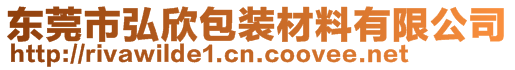 东莞市弘欣包装材料有限公司
http://rivawilde1.cn.coovee.net